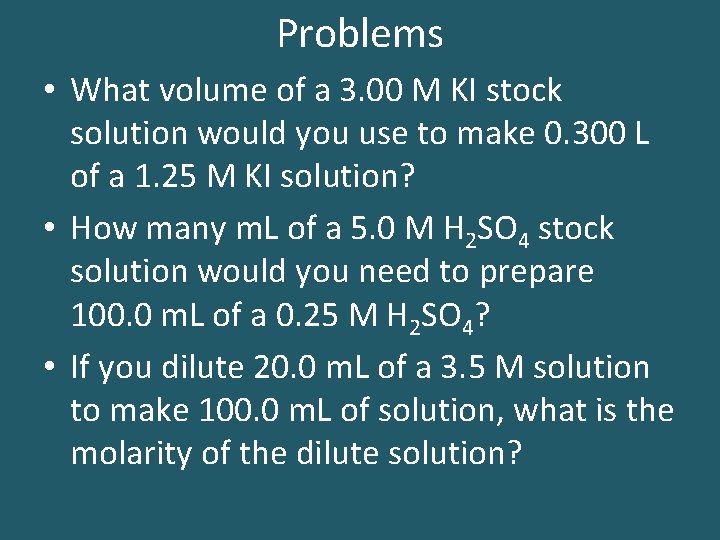 Problems

• What volume of a 3.00 M KI stock solution would you use to make 0.300 L of a 1.25 M KI solution?

• How many mL of a 5.0 M $H_2SO_4$ stock solution would you need to prepare 100.0 mL of a 0.25 M $H_2SO_4$?

• If you dilute 20.0 mL of a 3.5 M solution to make 100.0 mL of solution, what is the molarity of the dilute solution?